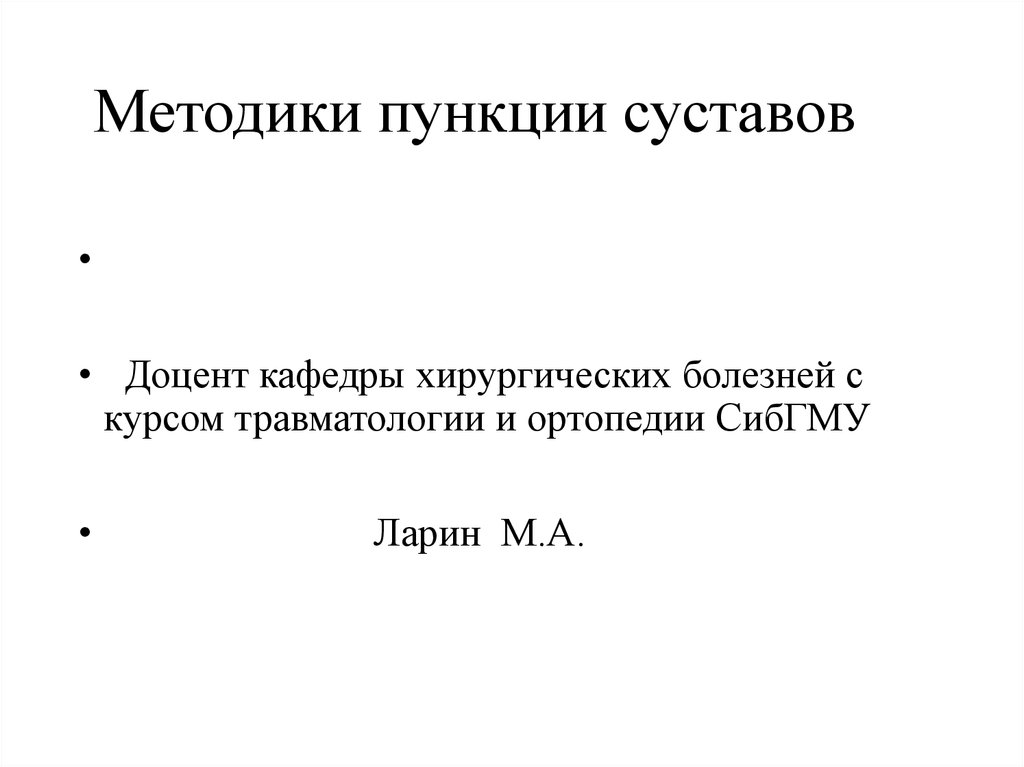 Методики пункции суставов

•

• Доцент кафедры хирургических болезней с курсом травматологии и ортопедии СибГМУ

• Ларин М.А.